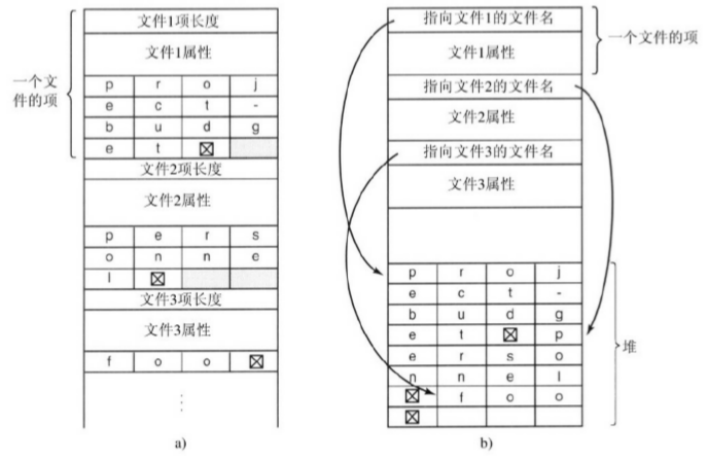 一个文件的项

文件1项长度

文件1属性

| p | r | o | j |
|---|---|---|---|
| e | c | t | - |
| b | u | d | g |
| e | t | ⊠ | |

文件2项长度

文件2属性

| p | e | r | s |
|---|---|---|---|
| o | n | n | e |
| l | ⊠ | | |

文件3项长度

文件3属性

| f | o | o | ⊠ |
|---|---|---|---|

⋮

a)

指向文件1的文件名

文件1属性

一个文件的项

指向文件2的文件名

文件2属性

指向文件3的文件名

文件3属性

| p | r | o | j |
|---|---|---|---|
| e | c | t | - |
| b | u | d | g |
| e | t | ⊠ | p |
| e | r | s | o |
| n | n | e | l |
| ⊠ | f | o | o |
| ⊠ | | | |

堆

b)